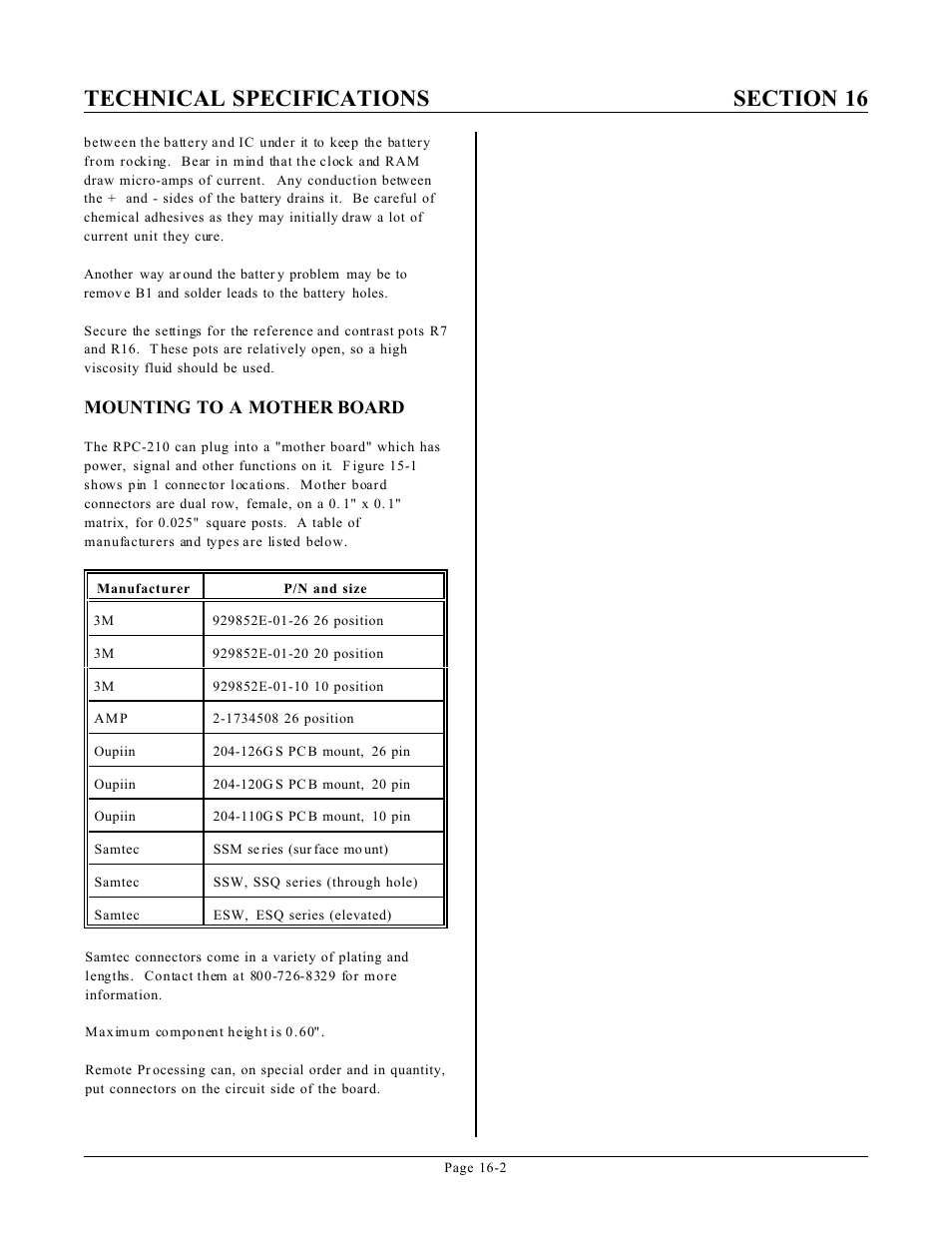 TECHNICAL SPECIFICATIONS SECTION 16

between the battery and IC under it to keep the battery from rocking. Bear in mind that the clock and RAM draw micro-amps of current. Any conduction between the + and - sides of the battery drains it. Be careful of chemical adhesives as they may initially draw a lot of current unit they cure.

Another way around the battery problem may be to remove B1 and solder leads to the battery holes.

Secure the settings for the reference and contrast pots R7 and R16. These pots are relatively open, so a high viscosity fluid should be used.

MOUNTING TO A MOTHER BOARD

The RPC-210 can plug into a "mother board" which has power, signal and other functions on it. Figure 15-1 shows pin 1 connector locations. Mother board connectors are dual row, female, on a 0.1" x 0.1" matrix, for 0.025" square posts. A table of manufacturers and types are listed below.

| Manufacturer | P/N and size |
|---|---|
| 3M | 929852E-01-26 26 position |
| 3M | 929852E-01-20 20 position |
| 3M | 929852E-01-10 10 position |
| AMP | 2-1734508 26 position |
| Oupiin | 204-126GS PCB mount, 26 pin |
| Oupiin | 204-120GS PCB mount, 20 pin |
| Oupiin | 204-110GS PCB mount, 10 pin |
| Samtec | SSM series (surface mount) |
| Samtec | SSW, SSQ series (through hole) |
| Samtec | ESW, ESQ series (elevated) |

Samtec connectors come in a variety of plating and lengths. Contact them at 800-726-8329 for more information.

Maximum component height is 0.60".

Remote Processing can, on special order and in quantity, put connectors on the circuit side of the board.

Page 16-2